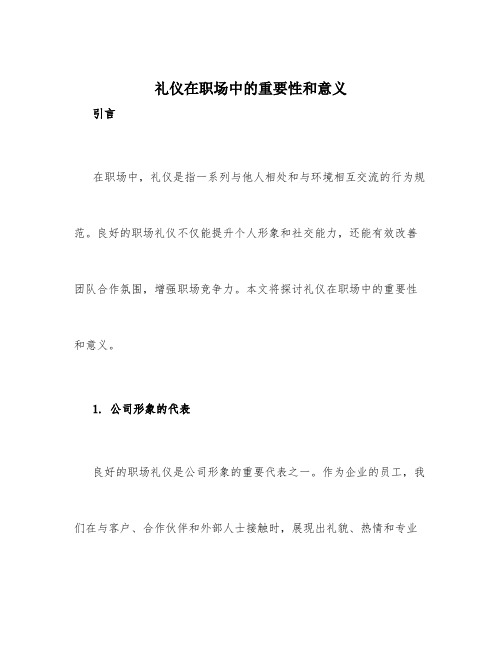 礼仪在职场中的重要性和意义

引言

在职场中，礼仪是指一系列与他人相处和与环境相互交流的行为规范。良好的职场礼仪不仅能提升个人形象和社交能力，还能有效改善团队合作氛围，增强职场竞争力。本文将探讨礼仪在职场中的重要性和意义。

1. 公司形象的代表

良好的职场礼仪是公司形象的重要代表之一。作为企业的员工，我们在与客户、合作伙伴和外部人士接触时，展现出礼貌、热情和专业